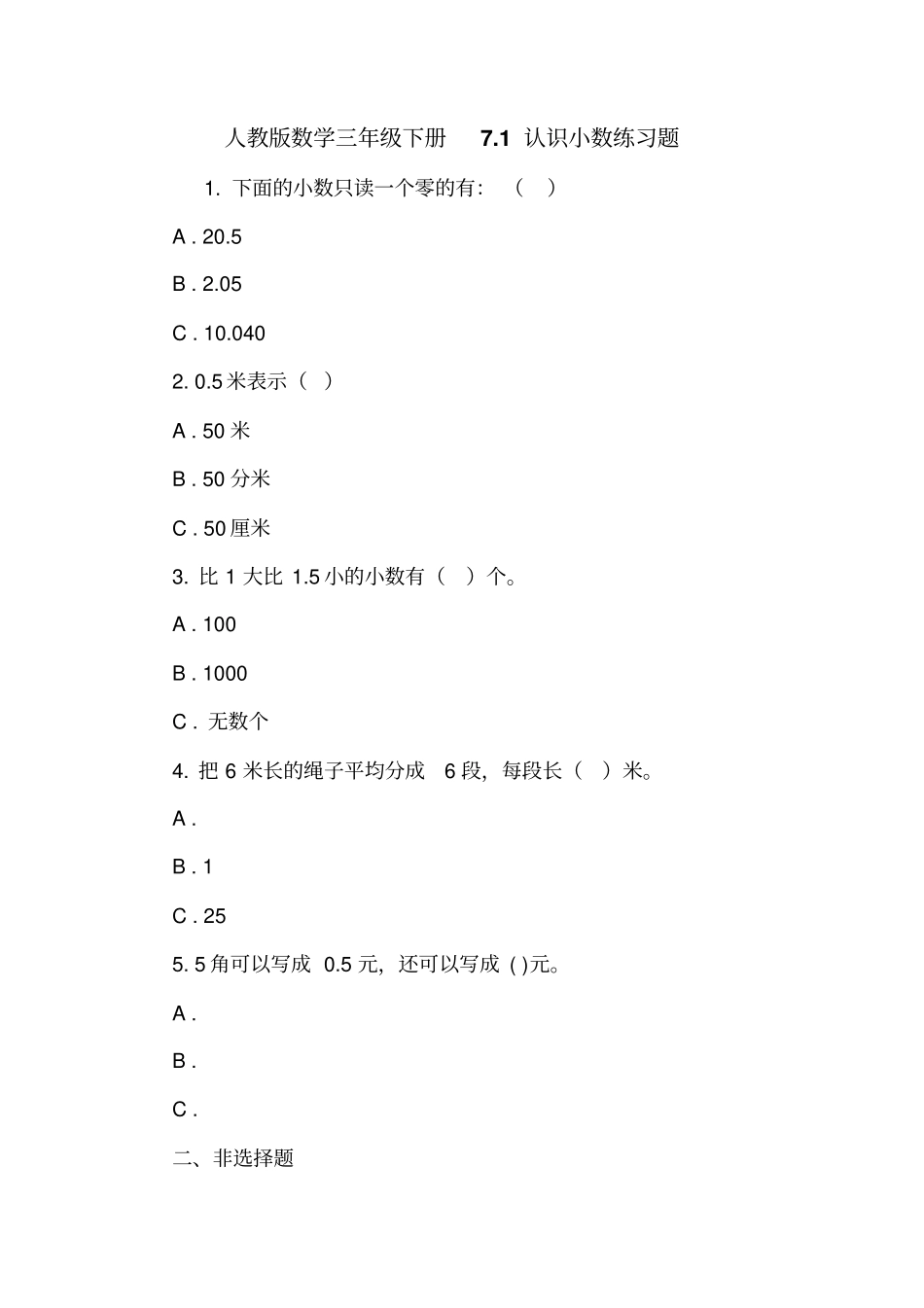 人教版数学三年级下册 7.1 认识小数练习题

1. 下面的小数只读一个零的有：（ ）

A . 20.5

B . 2.05

C . 10.040

2. 0.5 米表示（ ）

A . 50 米

B . 50 分米

C . 50 厘米

3. 比 1 大比 1.5 小的小数有（ ）个。

A . 100

B . 1000

C . 无数个

4. 把 6 米长的绳子平均分成 6 段，每段长（ ）米。

A .

B . 1

C . 25

5. 5 角可以写成 0.5 元，还可以写成 ( )元。

A .

B .

C .

二、非选择题